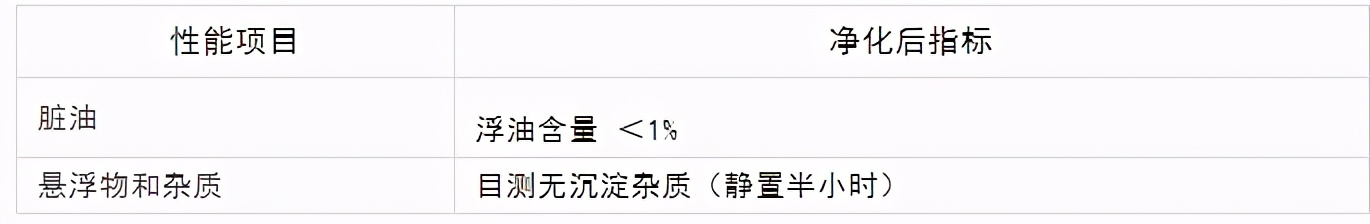 | 性能项目 | 净化后指标 |
|---|---|
| 脏油 | 浮油含量 ＜1% |
| 悬浮物和杂质 | 目测无沉淀杂质（静置半小时） |